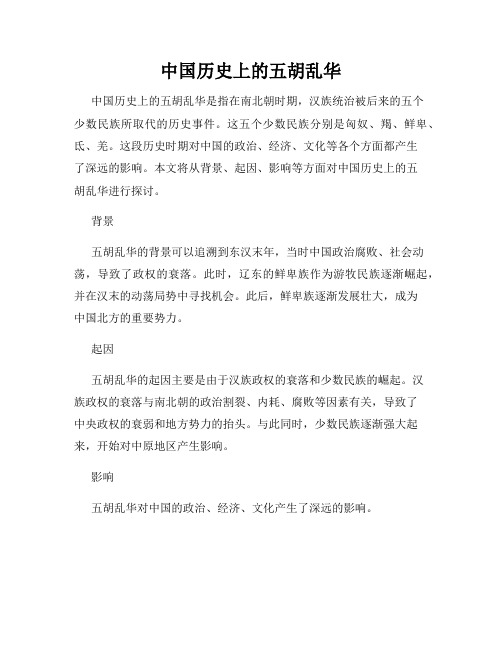 中国历史上的五胡乱华

中国历史上的五胡乱华是指在南北朝时期，汉族统治被后来的五个少数民族所取代的历史事件。这五个少数民族分别是匈奴、羯、鲜卑、氐、羌。这段历史时期对中国的政治、经济、文化等各个方面都产生了深远的影响。本文将从背景、起因、影响等方面对中国历史上的五胡乱华进行探讨。

背景

五胡乱华的背景可以追溯到东汉末年，当时中国政治腐败、社会动荡，导致了政权的衰落。此时，辽东的鲜卑族作为游牧民族逐渐崛起，并在汉末的动荡局势中寻找机会。此后，鲜卑族逐渐发展壮大，成为中国北方的重要势力。

起因

五胡乱华的起因主要是由于汉族政权的衰落和少数民族的崛起。汉族政权的衰落与南北朝的政治割裂、内耗、腐败等因素有关，导致了中央政权的衰弱和地方势力的抬头。与此同时，少数民族逐渐强大起来，开始对中原地区产生影响。

影响

五胡乱华对中国的政治、经济、文化产生了深远的影响。